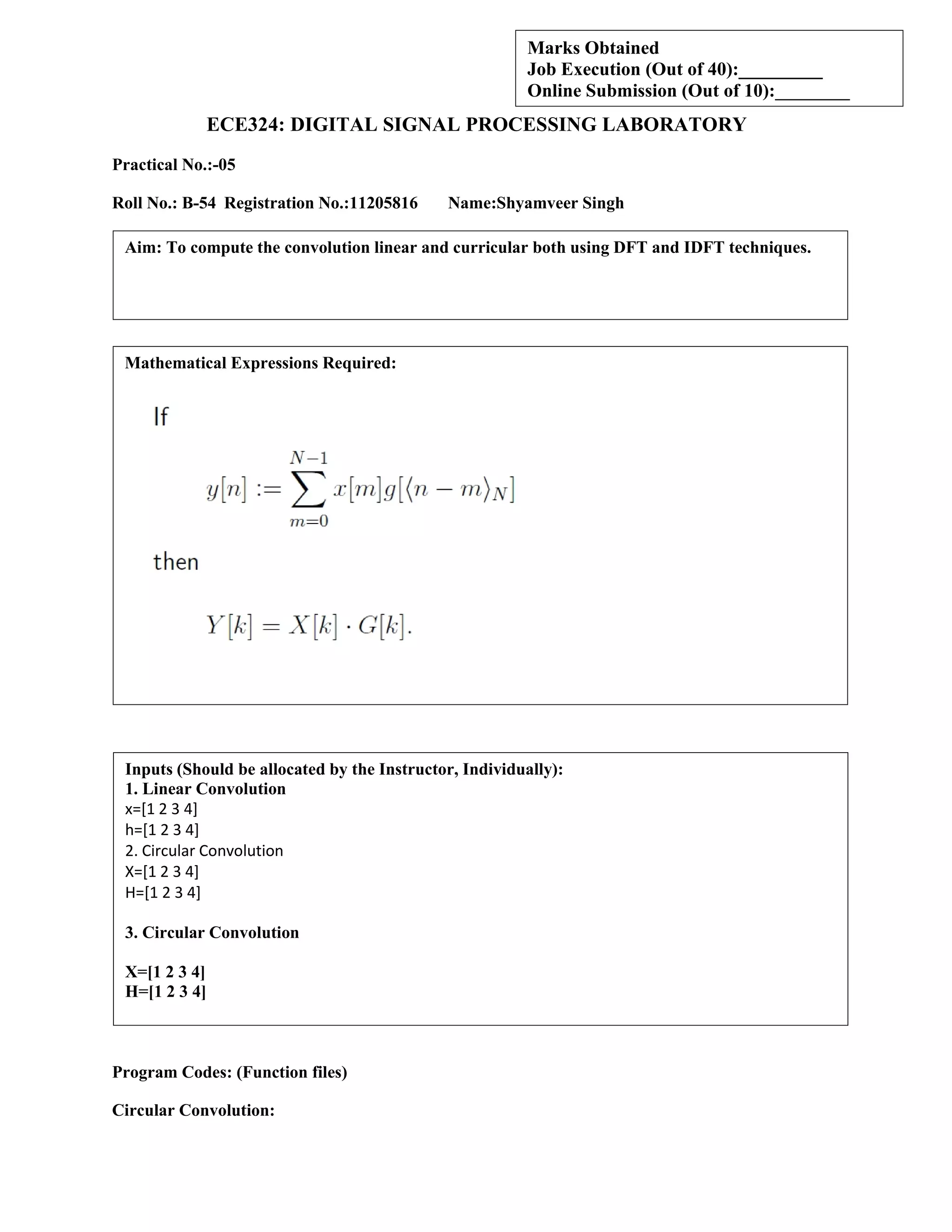 Marks Obtained
Job Execution (Out of 40):_________
Online Submission (Out of 10):________

ECE324: DIGITAL SIGNAL PROCESSING LABORATORY

Practical No.:-05

Roll No.: B-54 Registration No.:11205816 Name:Shyamveer Singh

Aim: To compute the convolution linear and curricular both using DFT and IDFT techniques.

Mathematical Expressions Required:

If

$y[n] := \sum_{m=0}^{N-1} x[m]g[\langle n-m \rangle_N]$

then

$Y[k] = X[k] \cdot G[k].$

Inputs (Should be allocated by the Instructor, Individually):
1. Linear Convolution
x=[1 2 3 4]
h=[1 2 3 4]
2. Circular Convolution
X=[1 2 3 4]
H=[1 2 3 4]

3. Circular Convolution

X=[1 2 3 4]
H=[1 2 3 4]

Program Codes: (Function files)

Circular Convolution: